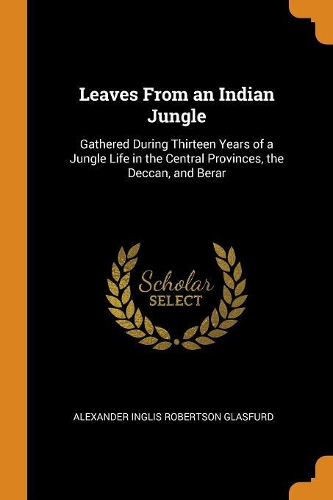 Leaves From an Indian Jungle

Gathered During Thirteen Years of a Jungle Life in the Central Provinces, the Deccan, and Berar

Scholar
SELECT

ALEXANDER INGLIS ROBERTSON GLASFURD